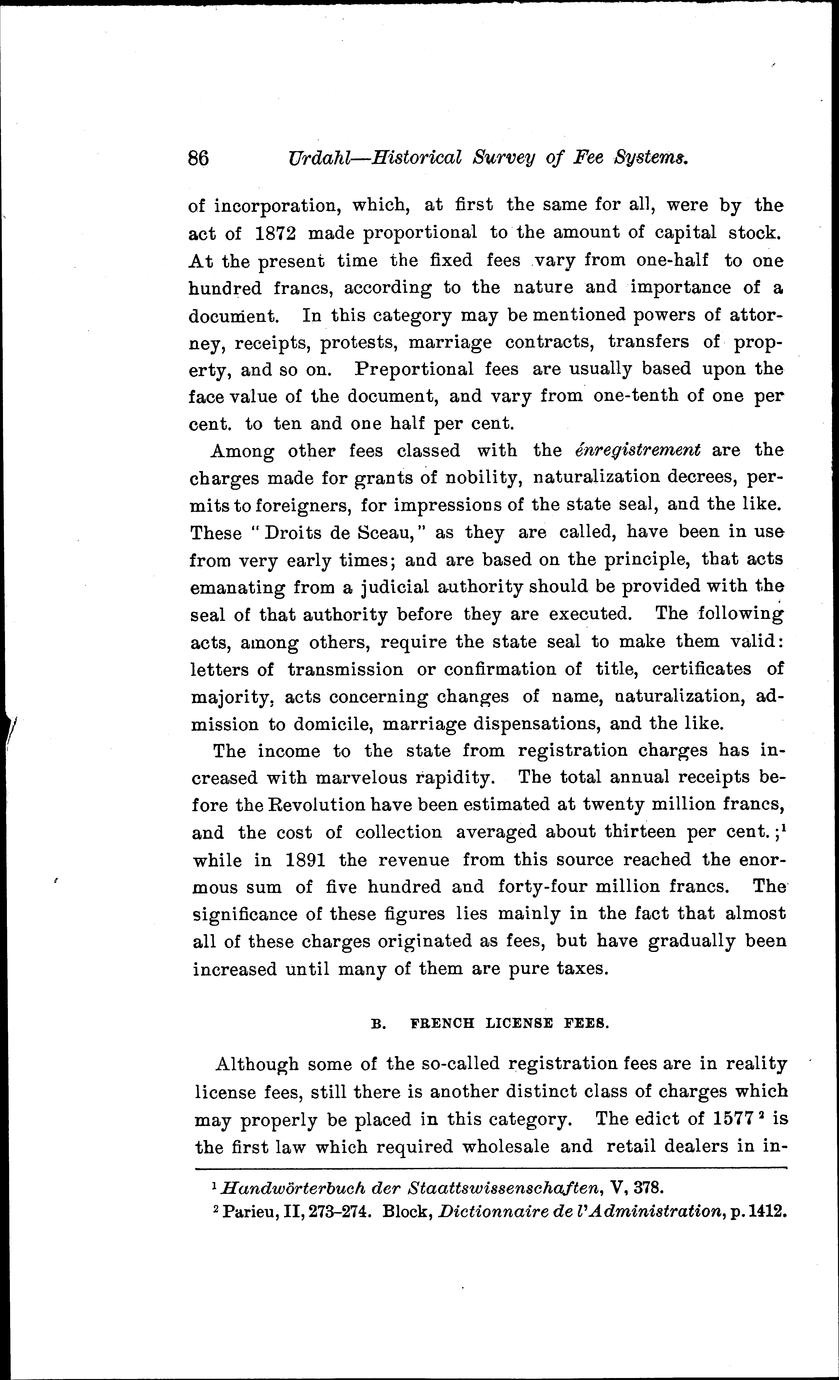 86 Urdahl—Historical Survey of Fee Systems.

of incorporation, which, at first the same for all, were by the act of 1872 made proportional to the amount of capital stock. At the present time the fixed fees vary from one-half to one hundred francs, according to the nature and importance of a document. In this category may be mentioned powers of attorney, receipts, protests, marriage contracts, transfers of property, and so on. Preportional fees are usually based upon the face value of the document, and vary from one-tenth of one per cent. to ten and one half per cent.

Among other fees classed with the énregistrement are the charges made for grants of nobility, naturalization decrees, permits to foreigners, for impressions of the state seal, and the like. These "Droits de Sceau," as they are called, have been in use from very early times; and are based on the principle, that acts emanating from a judicial authority should be provided with the seal of that authority before they are executed. The following acts, among others, require the state seal to make them valid: letters of transmission or confirmation of title, certificates of majority, acts concerning changes of name, naturalization, admission to domicile, marriage dispensations, and the like.

The income to the state from registration charges has increased with marvelous rapidity. The total annual receipts before the Revolution have been estimated at twenty million francs, and the cost of collection averaged about thirteen per cent.;$^1$ while in 1891 the revenue from this source reached the enormous sum of five hundred and forty-four million francs. The significance of these figures lies mainly in the fact that almost all of these charges originated as fees, but have gradually been increased until many of them are pure taxes.

B. FRENCH LICENSE FEES.

Although some of the so-called registration fees are in reality license fees, still there is another distinct class of charges which may properly be placed in this category. The edict of 1577$^2$ is the first law which required wholesale and retail dealers in in-

$^1$ Handwörterbuch der Staattswissenschaften, V, 378.
$^2$ Parieu, II, 273-274. Block, Dictionnaire de l'Administration, p. 1412.